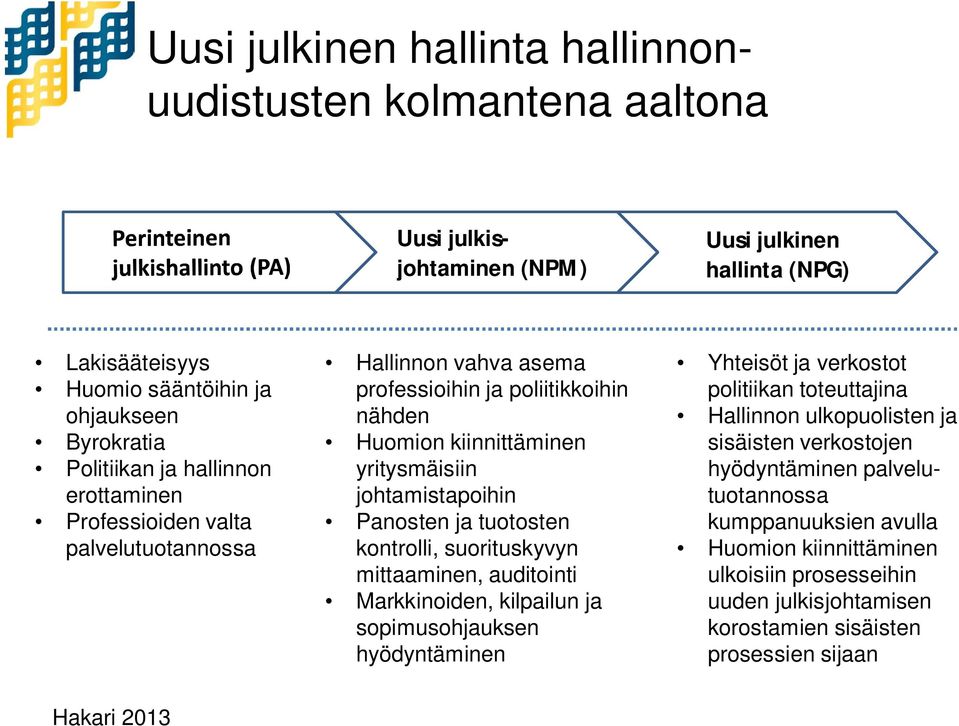 Uusi julkinen hallinta hallinnonuudistusten kolmantena aaltona

Perinteinen julkishallinto (PA)

Uusi julkisjohtaminen (NPM)

Uusi julkinen hallinta (NPG)

• Lakisääteisyys
• Huomio sääntöihin ja ohjaukseen
• Byrokratia
• Politiikan ja hallinnon erottaminen
• Professioiden valta palvelutuotannossa

• Hallinnon vahva asema professioihin ja poliitikkoihin nähden
• Huomion kiinnittäminen yritysmäisiin johtamistapoihin
• Panosten ja tuotosten kontrolli, suorituskyvyn mittaaminen, auditointi
• Markkinoiden, kilpailun ja sopimusohjauksen hyödyntäminen

• Yhteisöt ja verkostot politiikan toteuttajina
• Hallinnon ulkopuolisten ja sisäisten verkostojen hyödyntäminen palvelutuotannossa kumppanuuksien avulla
• Huomion kiinnittäminen ulkoisiin prosesseihin uuden julkisjohtamisen korostamien sisäisten prosessien sijaan

Hakari 2013